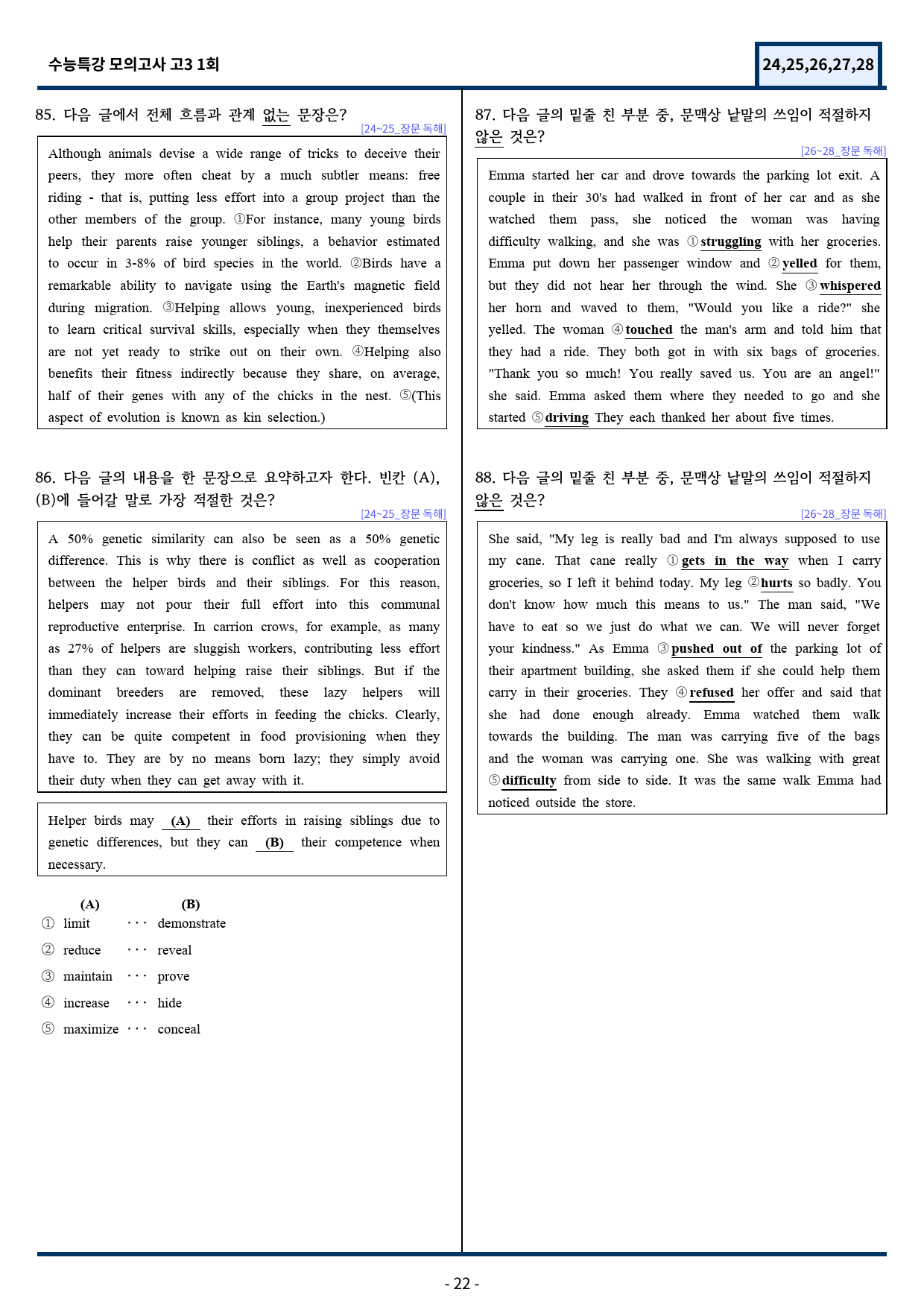 수능특강 모의고사 고3 1회

24,25,26,27,28

85. 다음 글에서 전체 흐름과 관계 없는 문장은?

[24~25_장문 독해]

Although animals devise a wide range of tricks to deceive their peers, they more often cheat by a much subtler means: free riding - that is, putting less effort into a group project than the other members of the group. ①For instance, many young birds help their parents raise younger siblings, a behavior estimated to occur in 3-8% of bird species in the world. ②Birds have a remarkable ability to navigate using the Earth's magnetic field during migration. ③Helping allows young, inexperienced birds to learn critical survival skills, especially when they themselves are not yet ready to strike out on their own. ④Helping also benefits their fitness indirectly because they share, on average, half of their genes with any of the chicks in the nest. ⑤(This aspect of evolution is known as kin selection.)

86. 다음 글의 내용을 한 문장으로 요약하고자 한다. 빈칸 (A), (B)에 들어갈 말로 가장 적절한 것은?

[24~25_장문 독해]

A 50% genetic similarity can also be seen as a 50% genetic difference. This is why there is conflict as well as cooperation between the helper birds and their siblings. For this reason, helpers may not pour their full effort into this communal reproductive enterprise. In carrion crows, for example, as many as 27% of helpers are sluggish workers, contributing less effort than they can toward helping raise their siblings. But if the dominant breeders are removed, these lazy helpers will immediately increase their efforts in feeding the chicks. Clearly, they can be quite competent in food provisioning when they have to. They are by no means born lazy; they simply avoid their duty when they can get away with it.

Helper birds may (A) their efforts in raising siblings due to genetic differences, but they can (B) their competence when necessary.

(A) (B)
① limit ··· demonstrate
② reduce ··· reveal
③ maintain ··· prove
④ increase ··· hide
⑤ maximize ··· conceal

87. 다음 글의 밑줄 친 부분 중, 문맥상 낱말의 쓰임이 적절하지 않은 것은?

[26~28_장문 독해]

Emma started her car and drove towards the parking lot exit. A couple in their 30's had walked in front of her car and as she watched them pass, she noticed the woman was having difficulty walking, and she was ①struggling with her groceries. Emma put down her passenger window and ②yelled for them, but they did not hear her through the wind. She ③whispered her horn and waved to them, "Would you like a ride?" she yelled. The woman ④touched the man's arm and told him that they had a ride. They both got in with six bags of groceries. "Thank you so much! You really saved us. You are an angel!" she said. Emma asked them where they needed to go and she started ⑤driving They each thanked her about five times.

88. 다음 글의 밑줄 친 부분 중, 문맥상 낱말의 쓰임이 적절하지 않은 것은?

[26~28_장문 독해]

She said, "My leg is really bad and I'm always supposed to use my cane. That cane really ①gets in the way when I carry groceries, so I left it behind today. My leg ②hurts so badly. You don't know how much this means to us." The man said, "We have to eat so we just do what we can. We will never forget your kindness." As Emma ③pushed out of the parking lot of their apartment building, she asked them if she could help them carry in their groceries. They ④refused her offer and said that she had done enough already. Emma watched them walk towards the building. The man was carrying five of the bags and the woman was carrying one. She was walking with great ⑤difficulty from side to side. It was the same walk Emma had noticed outside the store.

- 22 -